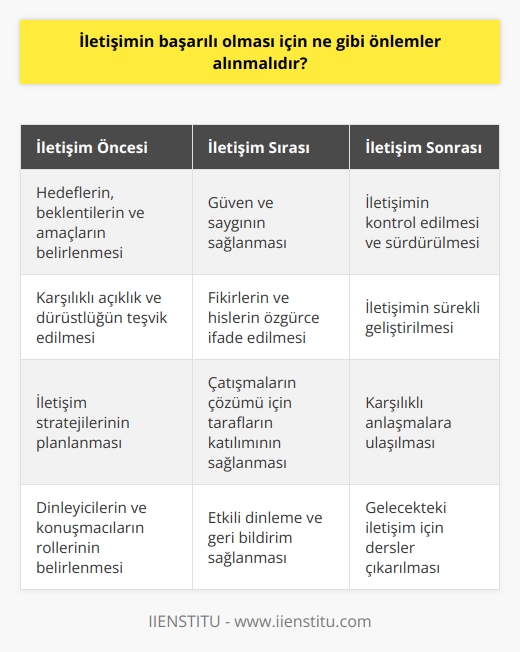 İletişimin başarılı olması için ne gibi önlemler alınmalıdır?

| İletişim Öncesi | İletişim Sırası | İletişim Sonrası |
|---|---|---|
| Hedeflerin, beklentilerin ve amaçların belirlenmesi | Güven ve saygının sağlanması | İletişimin kontrol edilmesi ve sürdürülmesi |
| Karşılıklı açıklık ve dürüstlüğün teşvik edilmesi | Fikirlerin ve hislerin özgürce ifade edilmesi | İletişimin sürekli geliştirilmesi |
| İletişim stratejilerinin planlanması | Çatışmaların çözümü için tarafların katılımının sağlanması | Karşılıklı anlaşmalara ulaşılması |
| Dinleyicilerin ve konuşmacıların rollerinin belirlenmesi | Etkili dinleme ve geri bildirim sağlanması | Gelecekteki iletişim için dersler çıkarılması |

IIENSTITU - www.iienstitu.com